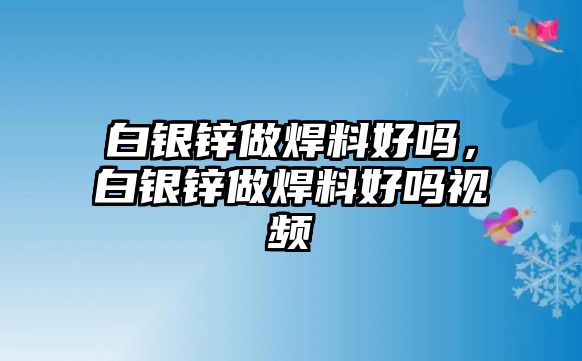 白银锌做焊料好吗，白银锌做焊料好吗视频